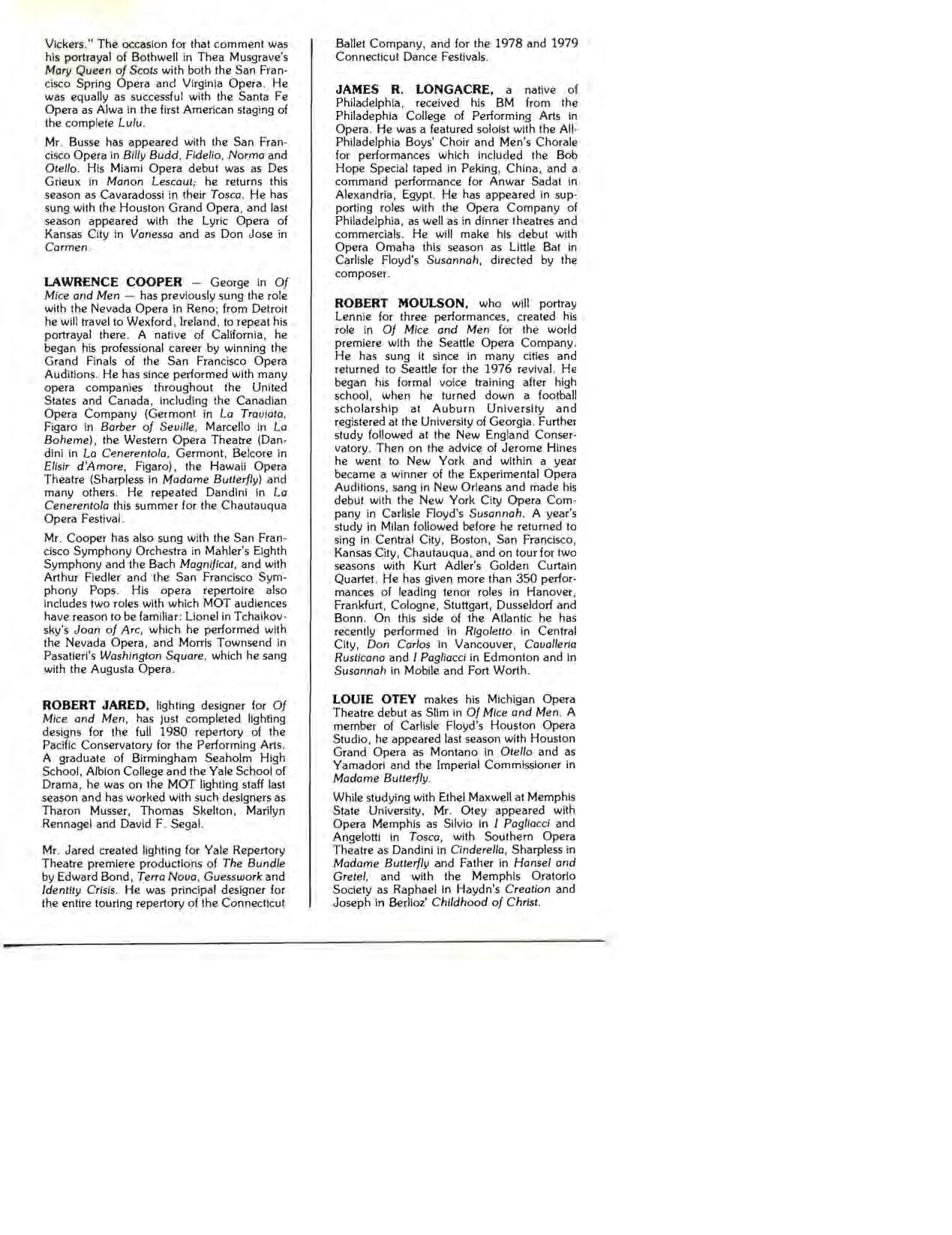 Vickers." The occasion for that comment was his portrayal of Bothwell in Thea Musgrave's Mary Queen of Scots with both the San Francisco Spring Opera and Virginia Opera. He was equally as successful with the Santa Fe Opera as Alwa in the first American staging of the complete Lulu.

Mr. Busse has appeared with the San Francisco Opera in Billy Budd, Fidelio, Norma and Otello. His Miami Opera debut was as Des Grieux in Manon Lescaut; he returns this season as Cavaradossi in their Tosca. He has sung with the Houston Grand Opera, and last season appeared with the Lyric Opera of Kansas City in Vanessa and as Don Jose in Carmen.

LAWRENCE COOPER — George in Of Mice and Men — has previously sung the role with the Nevada Opera in Reno; from Detroit he will travel to Wexford, Ireland, to repeat his portrayal there. A native of California, he began his professional career by winning the Grand Finals of the San Francisco Opera Auditions. He has since performed with many opera companies throughout the United States and Canada, including the Canadian Opera Company (Germont in La Traviata, Figaro in Barber of Seville, Marcello in La Boheme), the Western Opera Theatre (Dandini in La Cenerentola, Germont, Belcore in Elisir d'Amore, Figaro), the Hawaii Opera Theatre (Sharpless in Madame Butterfly) and many others. He repeated Dandini in La Cenerentola this summer for the Chautauqua Opera Festival.

Mr. Cooper has also sung with the San Francisco Symphony Orchestra in Mahler's Eighth Symphony and the Bach Magnificat, and with Arthur Fiedler and the San Francisco Symphony Pops. His opera repertoire also includes two roles with which MOT audiences have reason to be familiar: Lionel in Tchaikovsky's Joan of Arc, which he performed with the Nevada Opera, and Morris Townsend in Pasatieri's Washington Square, which he sang with the Augusta Opera.

ROBERT JARED, lighting designer for Of Mice and Men, has just completed lighting designs for the full 1980 repertory of the Pacific Conservatory for the Performing Arts. A graduate of Birmingham Seaholm High School, Albion College and the Yale School of Drama, he was on the MOT lighting staff last season and has worked with such designers as Tharon Musser, Thomas Skelton, Marilyn Rennagel and David F. Segal.

Mr. Jared created lighting for Yale Repertory Theatre premiere productions of The Bundle by Edward Bond, Terra Nova, Guesswork and Identity Crisis. He was principal designer for the entire touring repertory of the Connecticut Ballet Company, and for the 1978 and 1979 Connecticut Dance Festivals.

JAMES R. LONGACRE, a native of Philadelphia, received his BM from the Philadephia College of Performing Arts in Opera. He was a featured soloist with the All-Philadelphia Boys' Choir and Men's Chorale for performances which included the Bob Hope Special taped in Peking, China, and a command performance for Anwar Sadat in Alexandria, Egypt. He has appeared in supporting roles with the Opera Company of Philadelphia, as well as in dinner theatres and commercials. He will make his debut with Opera Omaha this season as Little Bat in Carlisle Floyd's Susannah, directed by the composer.

ROBERT MOULSON, who will portray Lennie for three performances, created his role in Of Mice and Men for the world premiere with the Seattle Opera Company. He has sung it since in many cities and returned to Seattle for the 1976 revival. He began his formal voice training after high school, when he turned down a football scholarship at Auburn University and registered at the University of Georgia. Further study followed at the New England Conservatory. Then on the advice of Jerome Hines he went to New York and within a year became a winner of the Experimental Opera Auditions, sang in New Orleans and made his debut with the New York City Opera Company in Carlisle Floyd's Susannah. A year's study in Milan followed before he returned to sing in Central City, Boston, San Francisco, Kansas City, Chautauqua, and on tour for two seasons with Kurt Adler's Golden Curtain Quartet. He has given more than 350 performances of leading tenor roles in Hanover, Frankfurt, Cologne, Stuttgart, Dusseldorf and Bonn. On this side of the Atlantic he has recently performed in Rigoletto in Central City, Don Carlos in Vancouver, Cavalleria Rusticana and I Pagliacci in Edmonton and in Susannah in Mobile and Fort Worth.

LOUIE OTEY makes his Michigan Opera Theatre debut as Slim in Of Mice and Men. A member of Carlisle Floyd's Houston Opera Studio, he appeared last season with Houston Grand Opera as Montano in Otello and as Yamadori and the Imperial Commissioner in Madame Butterfly.

While studying with Ethel Maxwell at Memphis State University, Mr. Otey appeared with Opera Memphis as Silvio in I Pagliacci and Angelotti in Tosca, with Southern Opera Theatre as Dandini in Cinderella, Sharpless in Madame Butterfly and Father in Hansel and Gretel, and with the Memphis Oratorio Society as Raphael in Haydn's Creation and Joseph in Berlioz' Childhood of Christ.